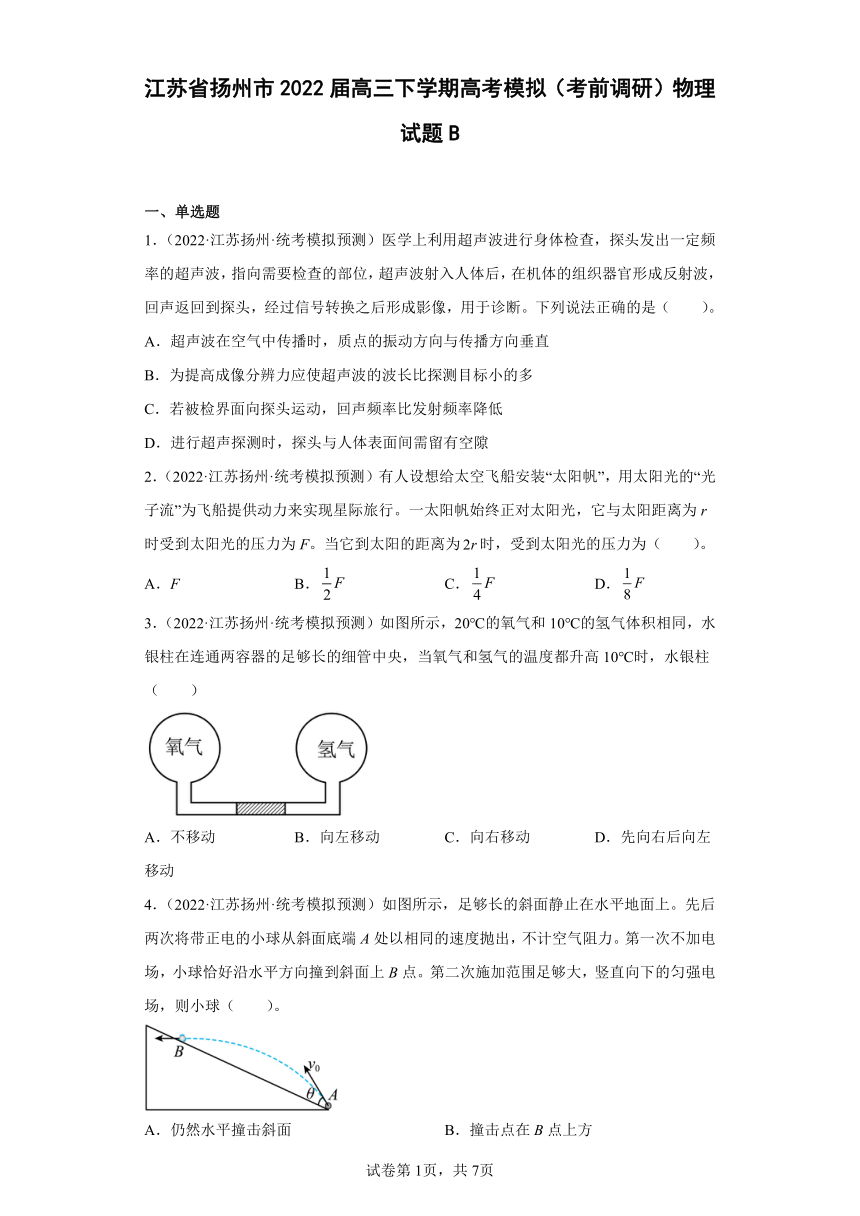 江苏省扬州市2022届高三下学期高考模拟（考前调研）物理试题B

一、单选题

1.（2022·江苏扬州·统考模拟预测）医学上利用超声波进行身体检查，探头发出一定频率的超声波，指向需要检查的部位，超声波射入人体后，在机体的组织器官形成反射波，回声返回到探头，经过信号转换之后形成影像，用于诊断。下列说法正确的是（　　）。

A．超声波在空气中传播时，质点的振动方向与传播方向垂直

B．为提高成像分辨力应使超声波的波长比探测目标小的多

C．若被检界面向探头运动，回声频率比发射频率降低

D．进行超声探测时，探头与人体表面间需留有空隙

2.（2022·江苏扬州·统考模拟预测）有人设想给太空飞船安装“太阳帆”，用太阳光的“光子流”为飞船提供动力来实现星际旅行。一太阳帆始终正对太阳光，它与太阳距离为$r$时受到太阳光的压力为$F$。当它到太阳的距离为$2r$时，受到太阳光的压力为（　　）。

A．$F$　　B．$\frac{1}{2}F$　　C．$\frac{1}{4}F$　　D．$\frac{1}{8}F$

3.（2022·江苏扬州·统考模拟预测）如图所示，20℃的氧气和10℃的氢气体积相同，水银柱在连通两容器的足够长的细管中央，当氧气和氢气的温度都升高10℃时，水银柱（　　）

氧气

氢气

A．不移动　　B．向左移动　　C．向右移动　　D．先向右后向左移动

4.（2022·江苏扬州·统考模拟预测）如图所示，足够长的斜面静止在水平地面上。先后两次将带正电的小球从斜面底端$A$处以相同的速度抛出，不计空气阻力。第一次不加电场，小球恰好沿水平方向撞到斜面上$B$点。第二次施加范围足够大，竖直向下的匀强电场，则小球（　　）。

$B$

$v_0$

$\theta$

$A$

A．仍然水平撞击斜面　　B．撞击点在$B$点上方

试卷第1页，共7页